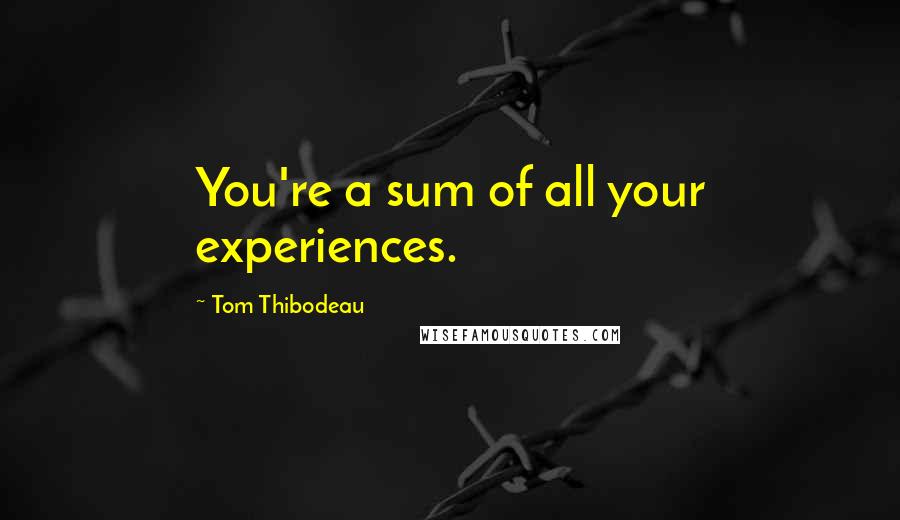 You're a sum of all your experiences.

~ Tom Thibodeau

WISEFAMOUSQUOTES.COM